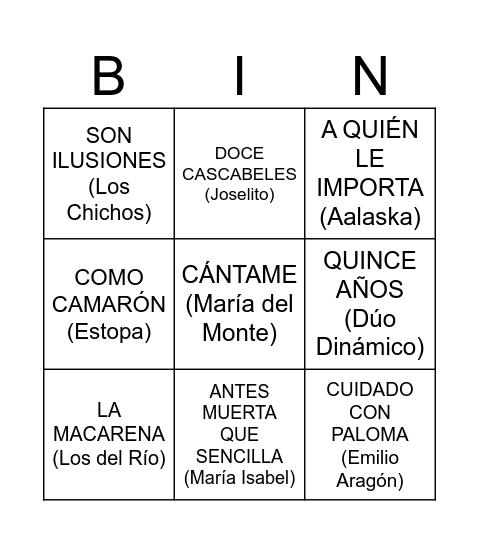 | B | I | N |
|---|---|---|
| SON ILUSIONES (Los Chichos) | DOCE CASCABELES (Joselito) | A QUIÉN LE IMPORTA (Aalaska) |
| COMO CAMARÓN (Estopa) | CÁNTAME (María del Monte) | QUINCE AÑOS (Dúo Dinámico) |
| LA MACARENA (Los del Río) | ANTES MUERTA QUE SENCILLA (María Isabel) | CUIDADO CON PALOMA (Emilio Aragón) |